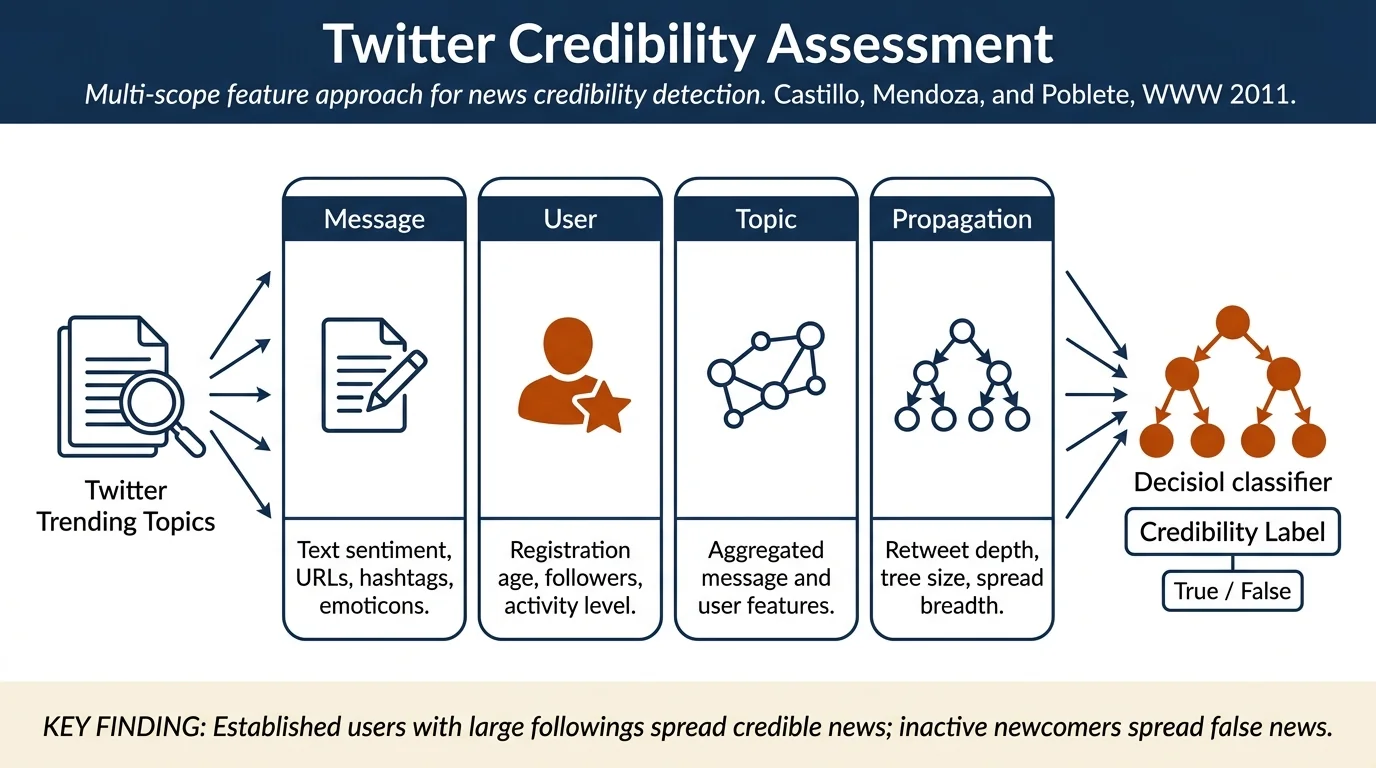 Twitter Credibility Assessment

Multi-scope feature approach for news credibility detection. Castillo, Mendoza, and Poblete, WWW 2011.

Twitter Trending Topics

Message

Text sentiment, URLs, hashtags, emoticons.

User

Registration age, followers, activity level.

Topic

Aggregated message and user features.

Propagation

Retweet depth, tree size, spread breadth.

Decisiol classifier

Credibility Label

True / False

KEY FINDING: Established users with large followings spread credible news; inactive newcomers spread false news.